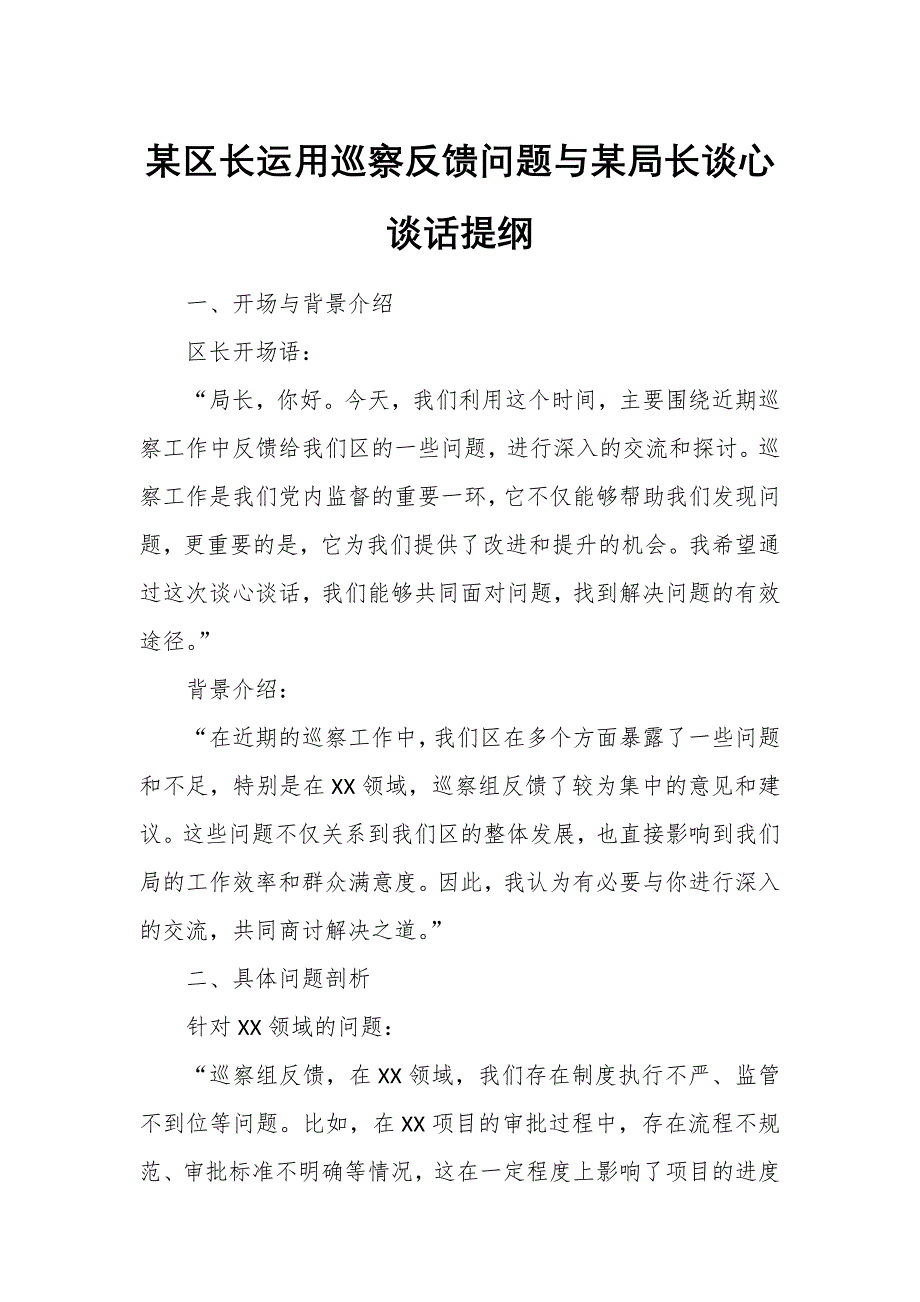 某区长运用巡察反馈问题与某局长谈心谈话提纲

一、开场与背景介绍

区长开场语：

“局长，你好。今天，我们利用这个时间，主要围绕近期巡察工作中反馈给我们区的一些问题，进行深入的交流和探讨。巡察工作是我们党内监督的重要一环，它不仅能够帮助我们发现问题，更重要的是，它为我们提供了改进和提升的机会。我希望通过这次谈心谈话，我们能够共同面对问题，找到解决问题的有效途径。”

背景介绍：

“在近期的巡察工作中，我们区在多个方面暴露了一些问题和不足，特别是在XX领域，巡察组反馈了较为集中的意见和建议。这些问题不仅关系到我们区的整体发展，也直接影响到我们局的工作效率和群众满意度。因此，我认为有必要与你进行深入的交流，共同商讨解决之道。”

二、具体问题剖析

针对XX领域的问题：

“巡察组反馈，在XX领域，我们存在制度执行不严、监管不到位等问题。比如，在XX项目的审批过程中，存在流程不规范、审批标准不明确等情况，这在一定程度上影响了项目的进度